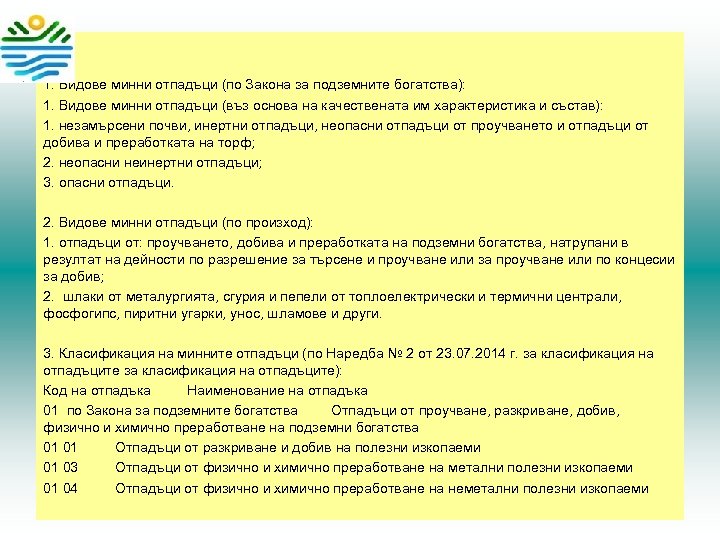 1. Видове минни отпадъци (по Закона за подземните богатства):

1. Видове минни отпадъци (въз основа на качествената им характеристика и състав):

1. незамърсени почви, инертни отпадъци, неопасни отпадъци от проучването и отпадъци от добива и преработката на торф;

2. неопасни неинертни отпадъци;

3. опасни отпадъци.

2. Видове минни отпадъци (по произход):

1. отпадъци от: проучването, добива и преработката на подземни богатства, натрупани в резултат на дейности по разрешение за търсене и проучване или за проучване или по концесии за добив;

2. шлаки от металургията, сгурия и пепели от топлоелектрически и термични централи, фосфогипс, пиритни угарки, унос, шламове и други.

3. Класификация на минните отпадъци (по Наредба № 2 от 23.07.2014 г. за класификация на отпадъците за класификация на отпадъците):

Код на отпадъка Наименование на отпадъка

01 по Закона за подземните богатства Отпадъци от проучване, разкриване, добив, физично и химично преработване на подземни богатства

01 01 Отпадъци от разкриване и добив на полезни изкопаеми

01 03 Отпадъци от физично и химично преработване на метални полезни изкопаеми

01 04 Отпадъци от физично и химично преработване на неметални полезни изкопаеми